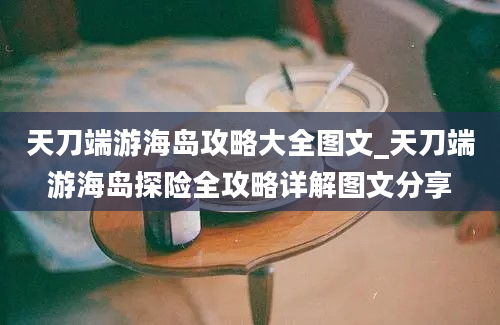 天刀端游海岛攻略大全图文_天刀端游海岛探险全攻略详解图文分享